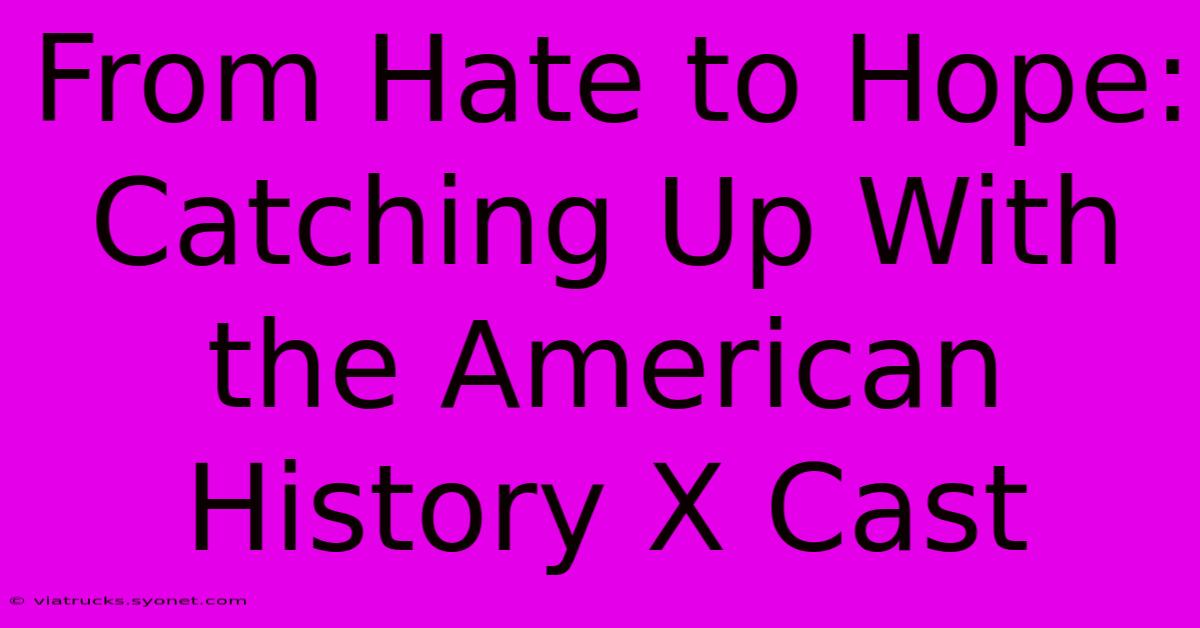 From Hate to Hope: Catching Up With the American History X Cast

© viatrucks.syonet.com